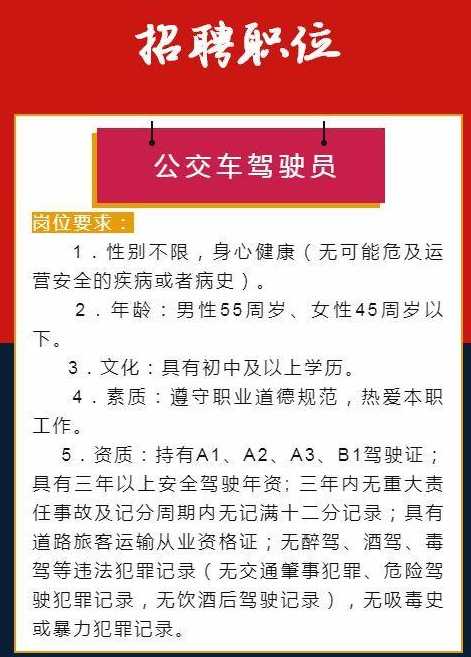 招聘职位

公交车驾驶员

岗位要求：

1．性别不限，身心健康（无可能危及运营安全的疾病或者病史）。

2．年龄：男性55周岁、女性45周岁以下。

3．文化：具有初中及以上学历。

4．素质：遵守职业道德规范，热爱本职工作。

5．资质：持有A1、A2、A3、B1驾驶证；具有三年以上安全驾驶年资；三年内无重大责任事故及记分周期内无记满十二分记录；具有道路旅客运输从业资格证；无醉驾、酒驾、毒驾等违法犯罪记录（无交通肇事犯罪、危险驾驶犯罪记录，无饮酒后驾驶记录），无吸毒史或暴力犯罪记录。